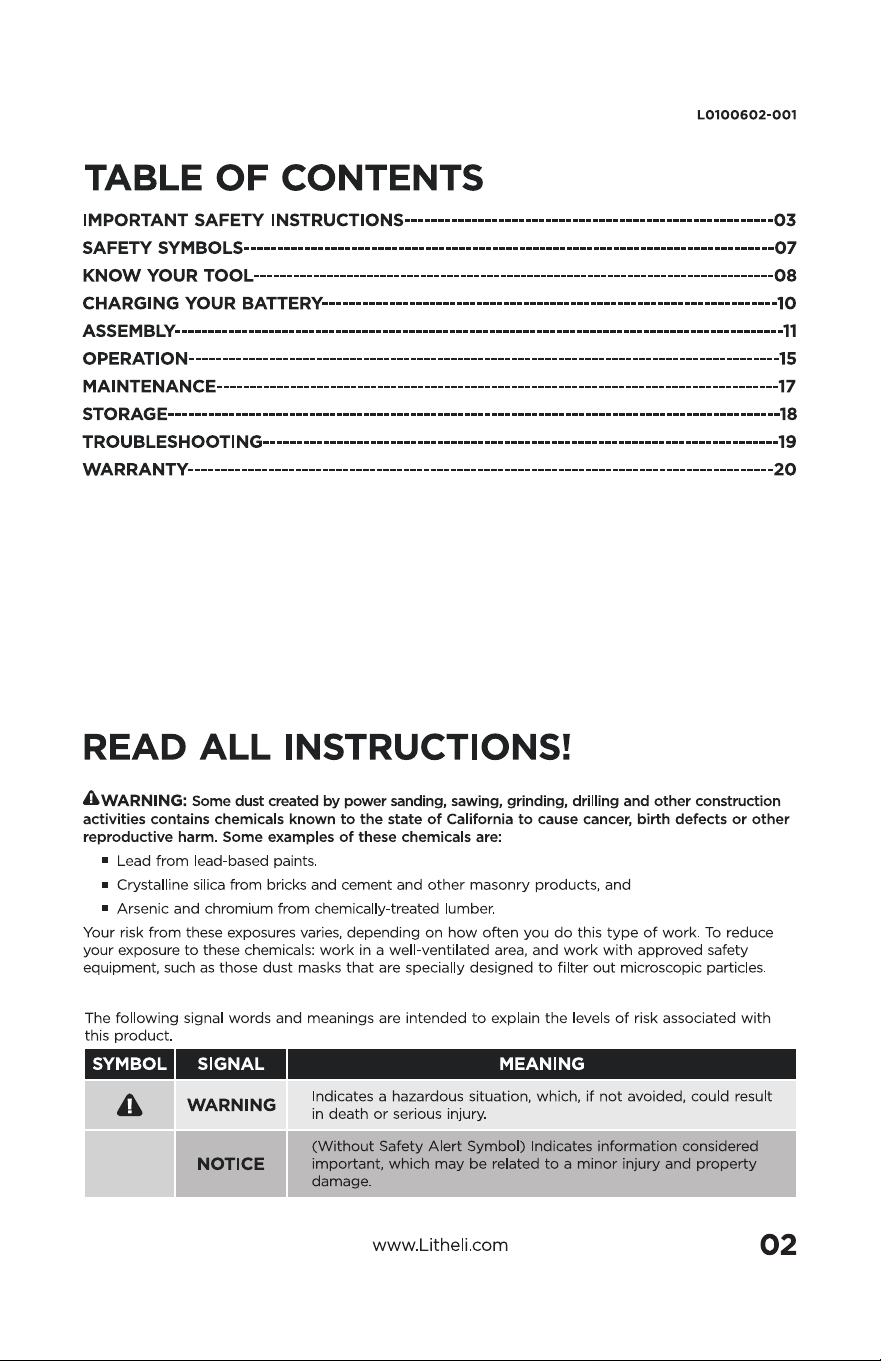 L0100602-001

TABLE OF CONTENTS

IMPORTANT SAFETY INSTRUCTIONS 03
SAFETY SYMBOLS 07
KNOW YOUR TOOL 08
CHARGING YOUR BATTERY 10
ASSEMBLY 11
OPERATION 15
MAINTENANCE 17
STORAGE 18
TROUBLESHOOTING 19
WARRANTY 20

READ ALL INSTRUCTIONS!

WARNING: Some dust created by power sanding, sawing, grinding, drilling and other construction activities contains chemicals known to the state of California to cause cancer, birth defects or other reproductive harm. Some examples of these chemicals are:

• Lead from lead-based paints.
• Crystalline silica from bricks and cement and other masonry products, and
• Arsenic and chromium from chemically-treated lumber.

Your risk from these exposures varies, depending on how often you do this type of work. To reduce your exposure to these chemicals: work in a well-ventilated area, and work with approved safety equipment, such as those dust masks that are specially designed to filter out microscopic particles.

The following signal words and meanings are intended to explain the levels of risk associated with this product.

| SYMBOL | SIGNAL | MEANING |
|---|---|---|
|  | WARNING | Indicates a hazardous situation, which, if not avoided, could result in death or serious injury. |
|  | NOTICE | (Without Safety Alert Symbol) Indicates information considered important, which may be related to a minor injury and property damage. |

www.Litheli.com

02